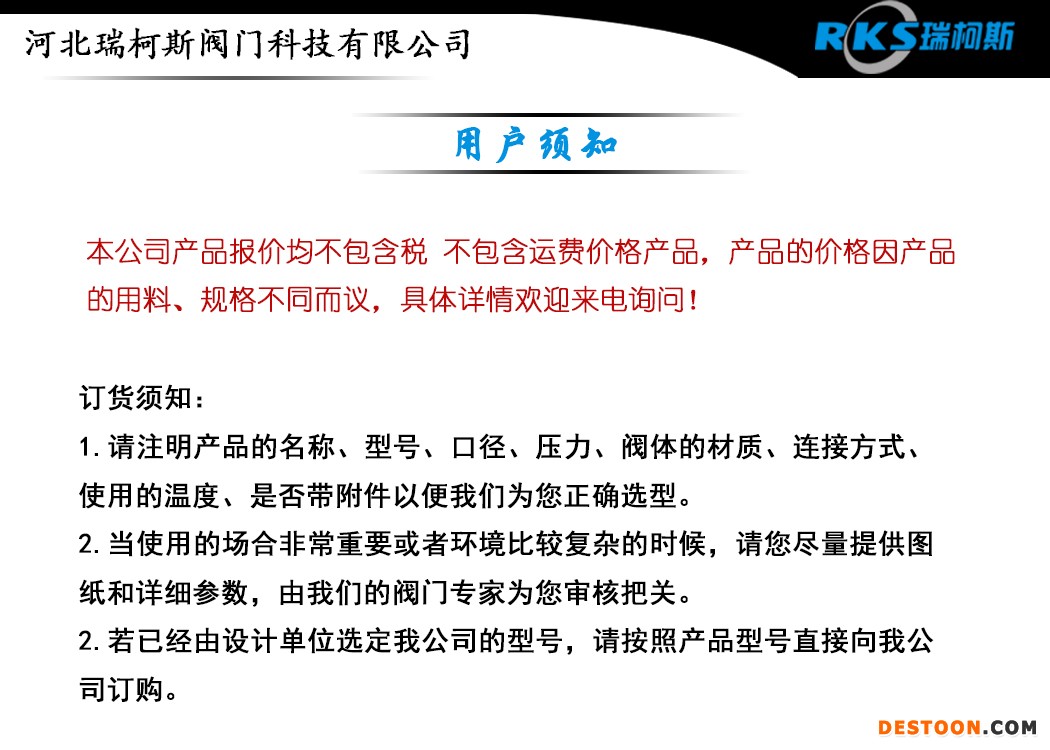 河北瑞柯斯阀门科技有限公司

RKS瑞柯斯

用户须知

本公司产品报价均不包含税 不包含运费价格产品，产品的价格因产品的用料、规格不同而议，具体详情欢迎来电询问！

订货须知：

1.请注明产品的名称、型号、口径、压力、阀体的材质、连接方式、使用的温度、是否带附件以便我们为您正确选型。

2.当使用的场合非常重要或者环境比较复杂的时候，请您尽量提供图纸和详细参数，由我们的阀门专家为您审核把关。

2.若已经由设计单位选定我公司的型号，请按照产品型号直接向我公司订购。

DESTOON.COM